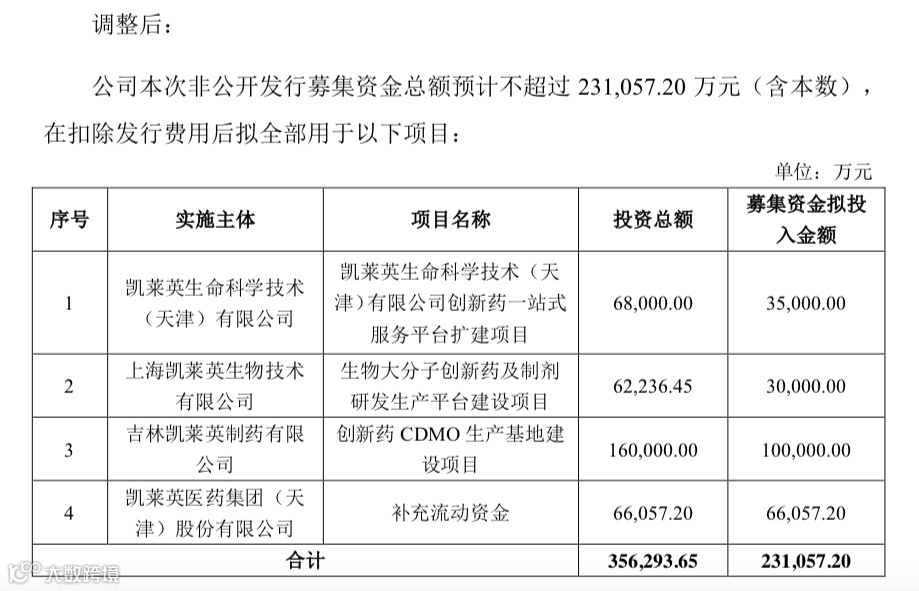 调整后：

公司本次非公开发行募集资金总额预计不超过 231,057.20 万元（含本数），在扣除发行费用后拟全部用于以下项目：

单位：万元

| 序号 | 实施主体 | 项目名称 | 投资总额 | 募集资金拟投入金额 |
|---|---|---|---|---|
| 1 | 凯莱英生命科学技术（天津）有限公司 | 凯莱英生命科学技术（天津）有限公司创新药一站式服务平台扩建项目 | 68,000.00 | 35,000.00 |
| 2 | 上海凯莱英生物技术有限公司 | 生物大分子创新药及制剂研发生产平台建设项目 | 62,236.45 | 30,000.00 |
| 3 | 吉林凯莱英制药有限公司 | 创新药 CDMO 生产基地建设项目 | 160,000.00 | 100,000.00 |
| 4 | 凯莱英医药集团（天津）股份有限公司 | 补充流动资金 | 66,057.20 | 66,057.20 |
| 合计 | | | 356,293.65 | 231,057.20 |

大数跨境